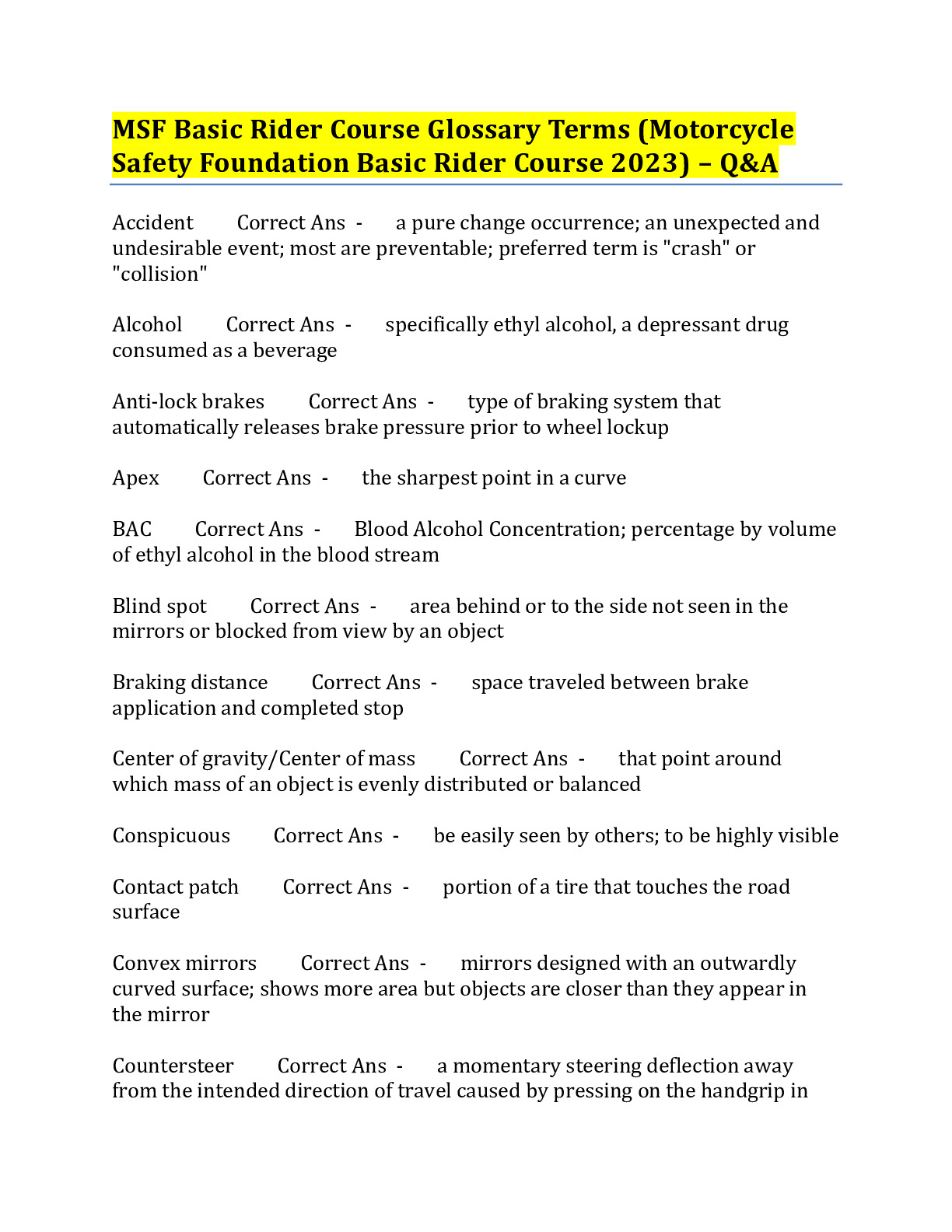 MSF Basic Rider Course Glossary Terms (Motorcycle Safety Foundation Basic Rider Course 2023) – Q&A

Accident Correct Ans - a pure change occurrence; an unexpected and undesirable event; most are preventable; preferred term is "crash" or "collision"

Alcohol Correct Ans - specifically ethyl alcohol, a depressant drug consumed as a beverage

Anti-lock brakes Correct Ans - type of braking system that automatically releases brake pressure prior to wheel lockup

Apex Correct Ans - the sharpest point in a curve

BAC Correct Ans - Blood Alcohol Concentration; percentage by volume of ethyl alcohol in the blood stream

Blind spot Correct Ans - area behind or to the side not seen in the mirrors or blocked from view by an object

Braking distance Correct Ans - space traveled between brake application and completed stop

Center of gravity/Center of mass Correct Ans - that point around which mass of an object is evenly distributed or balanced

Conspicuous Correct Ans - be easily seen by others; to be highly visible

Contact patch Correct Ans - portion of a tire that touches the road surface

Convex mirrors Correct Ans - mirrors designed with an outwardly curved surface; shows more area but objects are closer than they appear in the mirror

Countersteer Correct Ans - a momentary steering deflection away from the intended direction of travel caused by pressing on the handgrip in